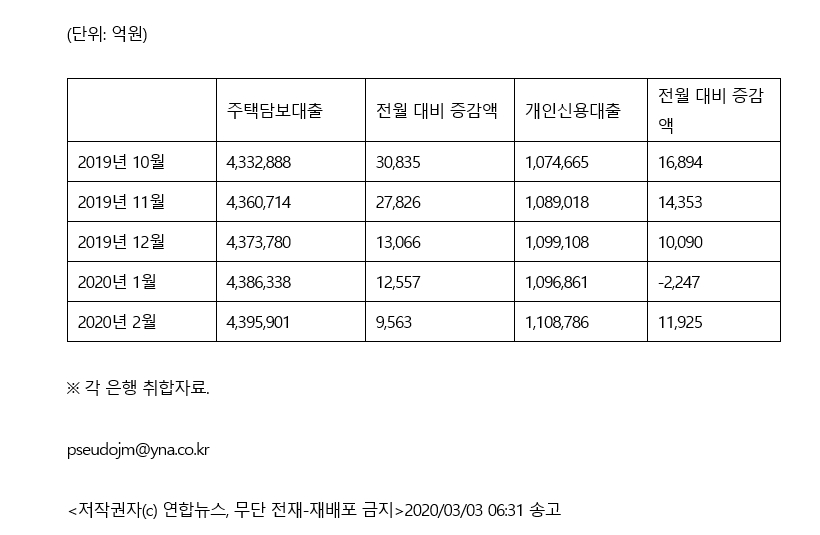 (단위: 억원)

|  | 주택담보대출 | 전월 대비 증감액 | 개인신용대출 | 전월 대비 증감액 |
|---|---|---|---|---|
| 2019년 10월 | 4,332,888 | 30,835 | 1,074,665 | 16,894 |
| 2019년 11월 | 4,360,714 | 27,826 | 1,089,018 | 14,353 |
| 2019년 12월 | 4,373,780 | 13,066 | 1,099,108 | 10,090 |
| 2020년 1월 | 4,386,338 | 12,557 | 1,096,861 | -2,247 |
| 2020년 2월 | 4,395,901 | 9,563 | 1,108,786 | 11,925 |

※ 각 은행 취합자료.

pseudojm@yna.co.kr

<저작권자(c) 연합뉴스, 무단 전재-재배포 금지>2020/03/03 06:31 송고